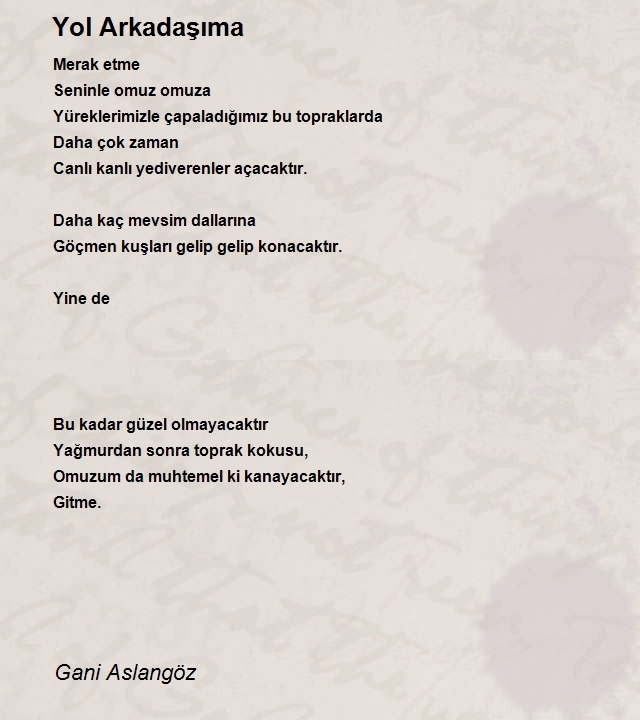 Yol Arkadaşıma

Merak etme
Seninle omuz omuza
Yüreklerimizle çapaladığımız bu topraklarda
Daha çok zaman
Canlı kanlı yediverenler açacaktır.

Daha kaç mevsim dallarına
Göçmen kuşları gelip gelip konacaktır.

Yine de

Bu kadar güzel olmayacaktır
Yağmurdan sonra toprak kokusu,
Omuzum da muhtemel ki kanayacaktır,
Gitme.

Gani Aslangöz